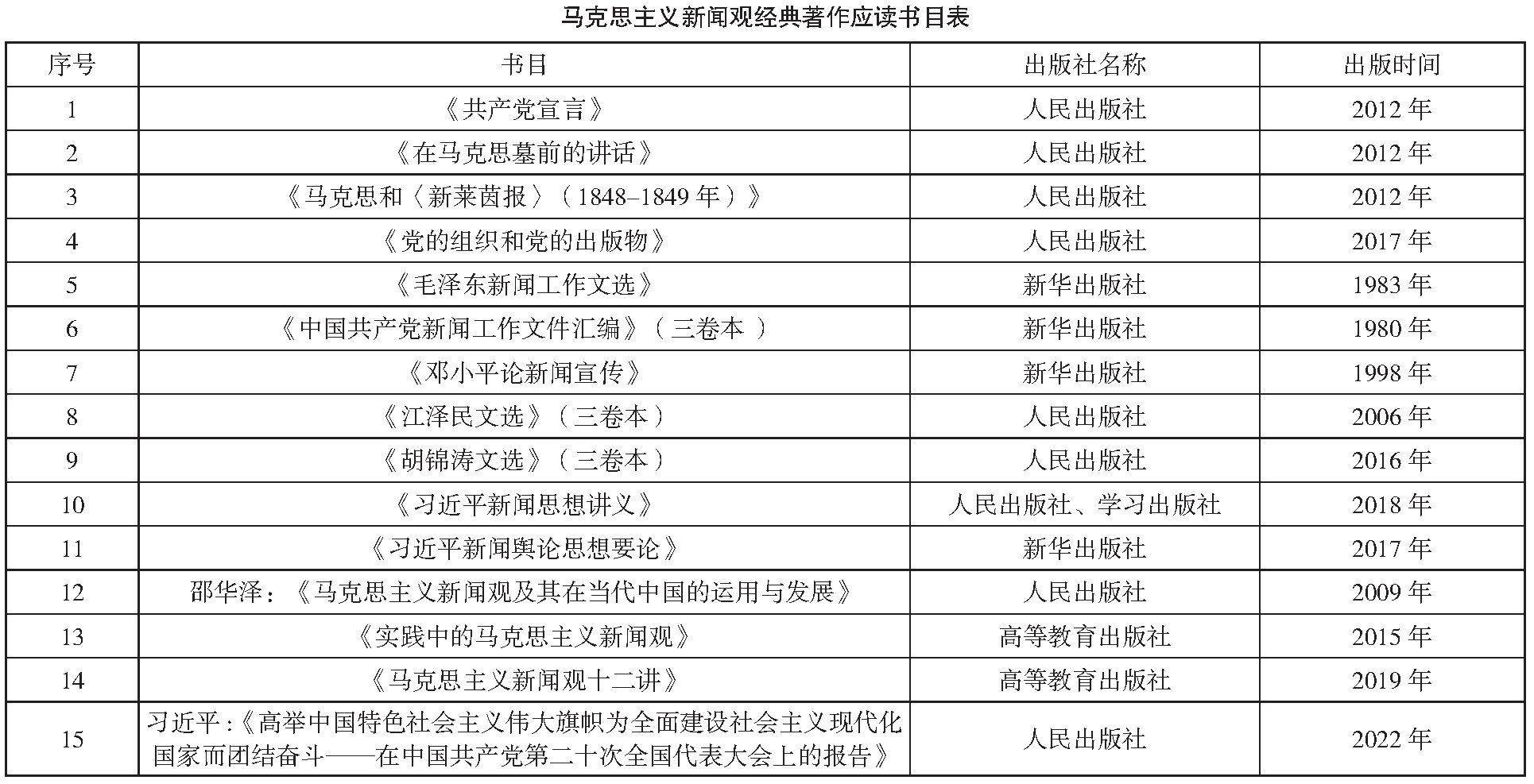 马克思主义新闻观经典著作应读书目表

| 序号 | 书目 | 出版社名称 | 出版时间 |
|---|---|---|---|
| 1 | 《共产党宣言》 | 人民出版社 | 2012 年 |
| 2 | 《在马克思墓前的讲话》 | 人民出版社 | 2012 年 |
| 3 | 《马克思和〈新莱茵报〉（1848–1849 年）》 | 人民出版社 | 2012 年 |
| 4 | 《党的组织和党的出版物》 | 人民出版社 | 2017 年 |
| 5 | 《毛泽东新闻工作文选》 | 新华出版社 | 1983 年 |
| 6 | 《中国共产党新闻工作文件汇编》（三卷本 ） | 新华出版社 | 1980 年 |
| 7 | 《邓小平论新闻宣传》 | 新华出版社 | 1998 年 |
| 8 | 《江泽民文选》（三卷本） | 人民出版社 | 2006 年 |
| 9 | 《胡锦涛文选》（三卷本） | 人民出版社 | 2016 年 |
| 10 | 《习近平新闻思想讲义》 | 人民出版社、学习出版社 | 2018 年 |
| 11 | 《习近平新闻舆论思想要论》 | 新华出版社 | 2017 年 |
| 12 | 邵华泽：《马克思主义新闻观及其在当代中国的运用与发展》 | 人民出版社 | 2009 年 |
| 13 | 《实践中的马克思主义新闻观》 | 高等教育出版社 | 2015 年 |
| 14 | 《马克思主义新闻观十二讲》 | 高等教育出版社 | 2019 年 |
| 15 | 习近平：《高举中国特色社会主义伟大旗帜为全面建设社会主义现代化国家而团结奋斗——在中国共产党第二十次全国代表大会上的报告》 | 人民出版社 | 2022 年 |